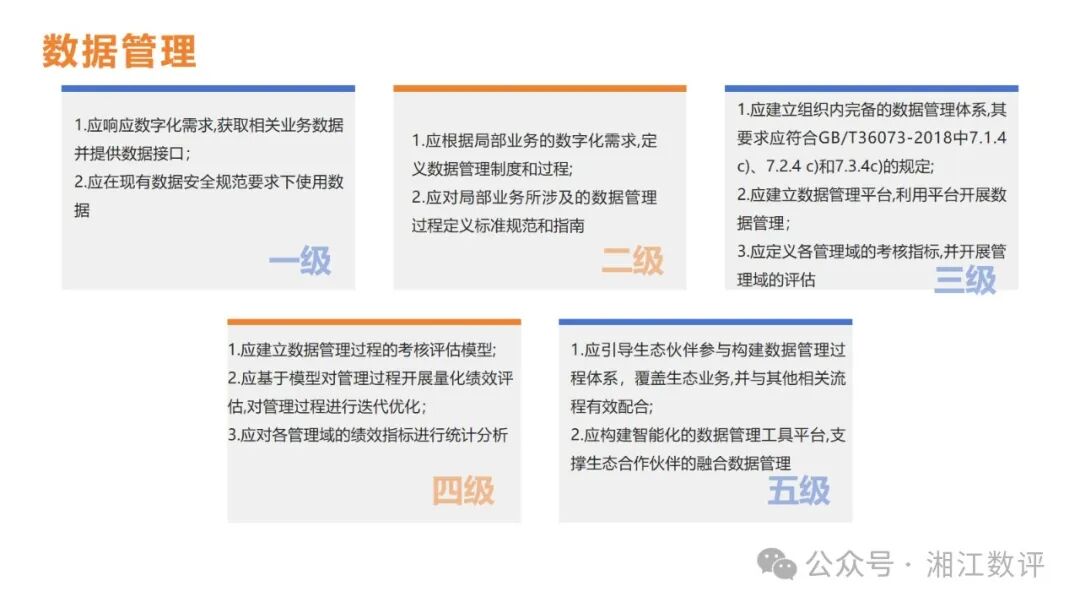 数据管理

1.应响应数字化需求,获取相关业务数据并提供数据接口;
2.应在现有数据安全规范要求下使用数据

一级

1.应根据局部业务的数字化需求,定义数据管理制度和过程;
2.应对局部业务所涉及的数据管理过程定义标准规范和指南

二级

1.应建立组织内完备的数据管理体系,其要求应符合GB/T36073-2018中7.1.4 c)、7.2.4 c)和7.3.4c)的规定;
2.应建立数据管理平台,利用平台开展数据管理;
3.应定义各管理域的考核指标,并开展管理域的评估

三级

1.应建立数据管理过程的考核评估模型;
2.应基于模型对管理过程开展量化绩效评估,对管理过程进行迭代优化;
3.应对各管理域的绩效指标进行统计分析

四级

1.应引导生态伙伴参与构建数据管理过程体系，覆盖生态业务,并与其他相关流程有效配合;
2.应构建智能化的数据管理工具平台,支撑生态合作伙伴的融合数据管理

五级

公众号 · 湘江数评